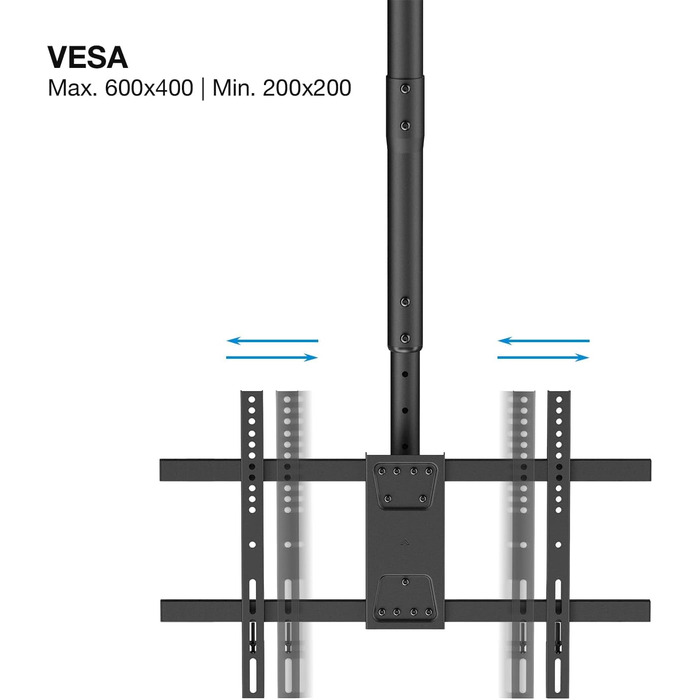 VESA
Max. 600x400 | Min. 200x200